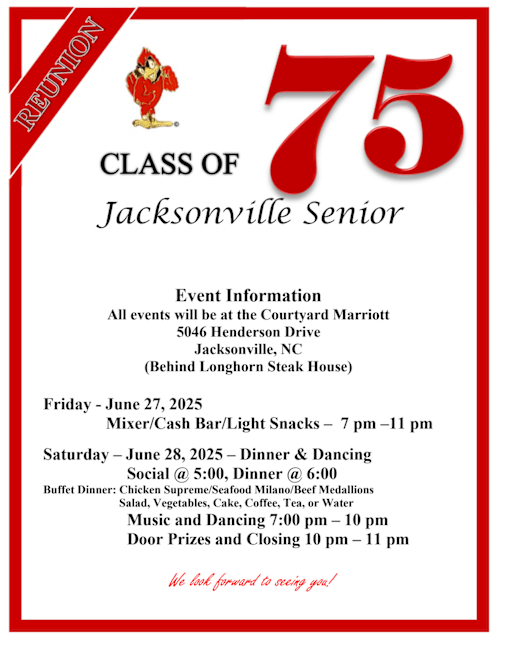 REUNION

CLASS OF 75

Jacksonville Senior

Event Information
All events will be at the Courtyard Marriott
5046 Henderson Drive
Jacksonville, NC
(Behind Longhorn Steak House)

Friday - June 27, 2025
Mixer/Cash Bar/Light Snacks – 7 pm –11 pm

Saturday – June 28, 2025 – Dinner & Dancing
Social @ 5:00, Dinner @ 6:00
Buffet Dinner: Chicken Supreme/Seafood Milano/Beef Medallions
Salad, Vegetables, Cake, Coffee, Tea, or Water
Music and Dancing 7:00 pm – 10 pm
Door Prizes and Closing 10 pm – 11 pm

We look forward to seeing you!